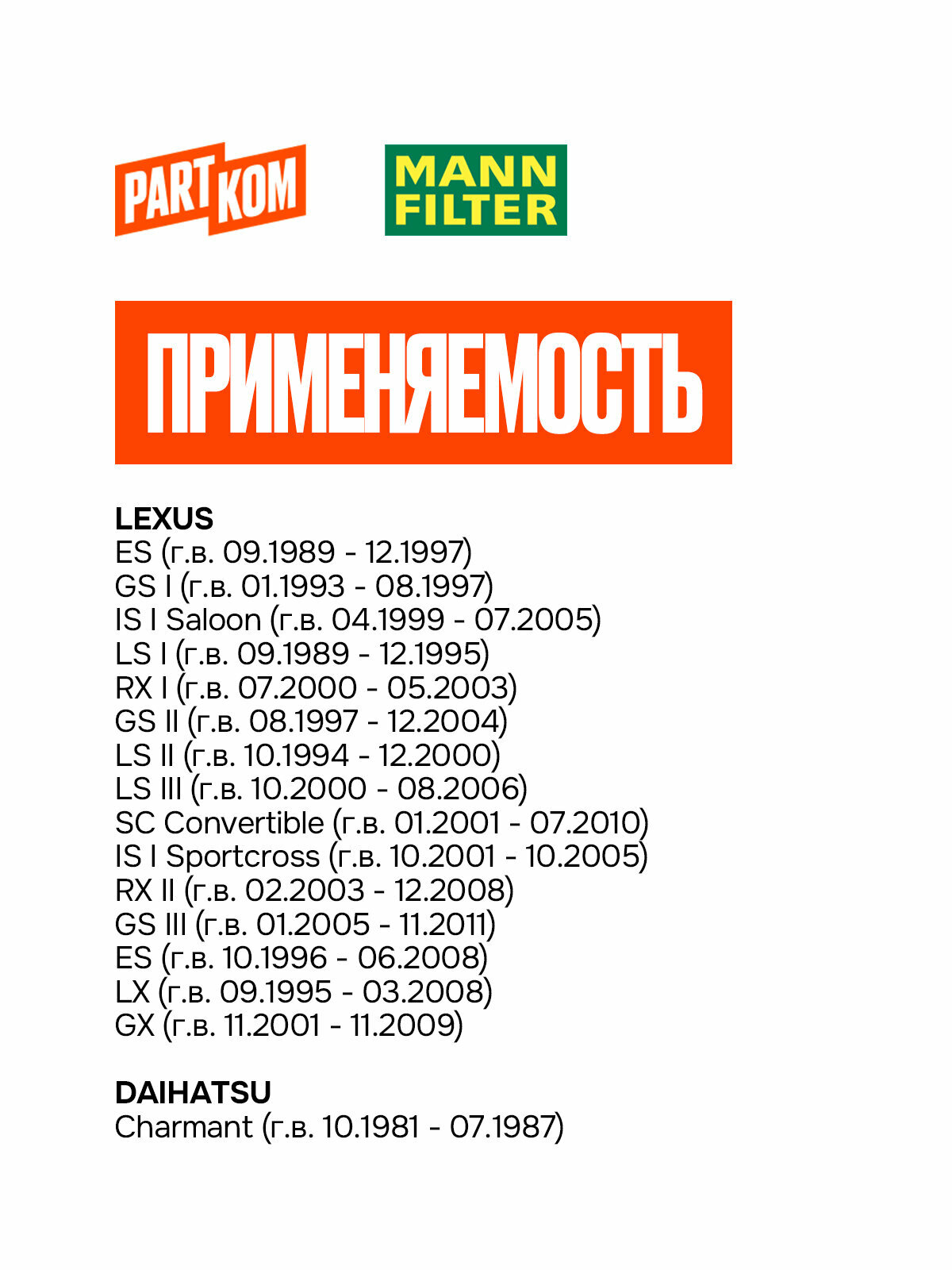 PART KOM

MANN FILTER

ПРИМЕНЯЕМОСТЬ

LEXUS
ES (г.в. 09.1989 - 12.1997)
GS I (г.в. 01.1993 - 08.1997)
IS I Saloon (г.в. 04.1999 - 07.2005)
LS I (г.в. 09.1989 - 12.1995)
RX I (г.в. 07.2000 - 05.2003)
GS II (г.в. 08.1997 - 12.2004)
LS II (г.в. 10.1994 - 12.2000)
LS III (г.в. 10.2000 - 08.2006)
SC Convertible (г.в. 01.2001 - 07.2010)
IS I Sportcross (г.в. 10.2001 - 10.2005)
RX II (г.в. 02.2003 - 12.2008)
GS III (г.в. 01.2005 - 11.2011)
ES (г.в. 10.1996 - 06.2008)
LX (г.в. 09.1995 - 03.2008)
GX (г.в. 11.2001 - 11.2009)

DAIHATSU
Charmant (г.в. 10.1981 - 07.1987)